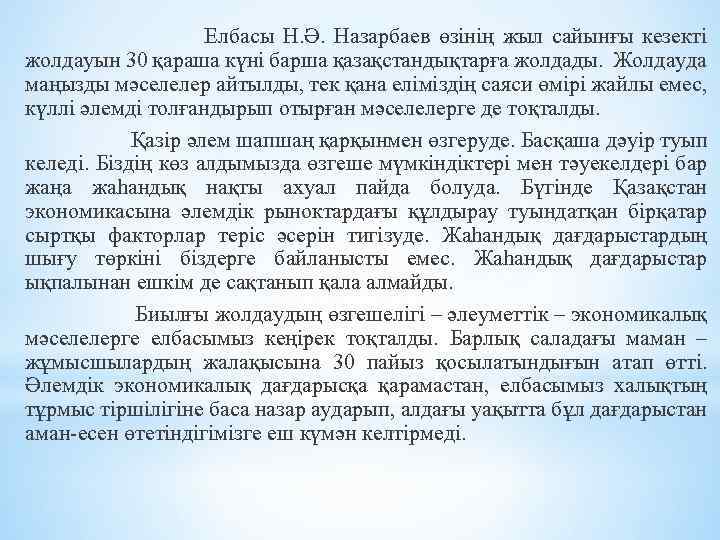 Елбасы Н.Ә. Назарбаев өзінің жыл сайынғы кезекті жолдауын 30 қараша күні барша қазақстандықтарға жолдады. Жолдауда маңызды мәселелер айтылды, тек қана еліміздің саяси өмірі жайлы емес, күллі әлемді толғандырып отырған мәселелерге де тоқталды.

Қазір әлем шапшаң қарқынмен өзгеруде. Басқаша дәуір туып келеді. Біздің көз алдымызда өзгеше мүмкіндіктері мен тәуекелдері бар жаңа жаһандық нақты ахуал пайда болуда. Бүгінде Қазақстан экономикасына әлемдік рыноктардағы құлдырау туындатқан бірқатар сыртқы факторлар теріс әсерін тигізуде. Жаһандық дағдарыстардың шығу төркіні біздерге байланысты емес. Жаһандық дағдарыстар ықпалынан ешкім де сақтанып қала алмайды.

Биылғы жолдаудың өзгешелігі – әлеуметтік – экономикалық мәселелерге елбасымыз кеңірек тоқталды. Барлық саладағы маман – жұмысшылардың жалақысына 30 пайыз қосылатындығын атап өтті. Әлемдік экономикалық дағдарысқа қарамастан, елбасымыз халықтың тұрмыс тіршілігіне баса назар аударып, алдағы уақытта бұл дағдарыстан аман-есен өтетіндігімізге еш күмән келтірмеді.